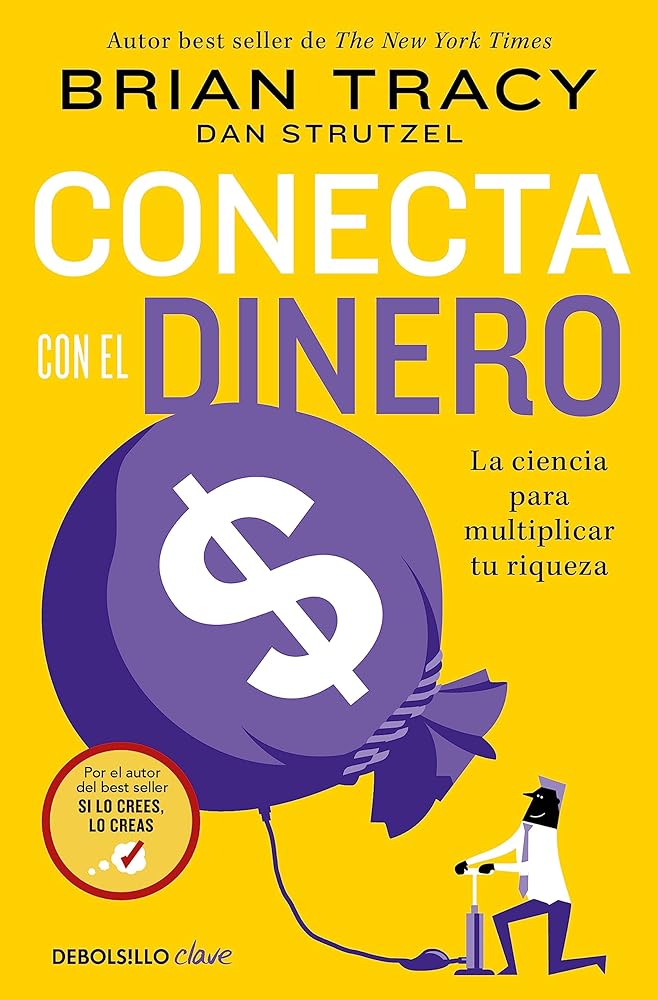 Autor best seller de The New York Times

BRIAN TRACY

DAN STRUTZEL

CONECTA CON EL DINERO

La ciencia para multiplicar tu riqueza

$

Por el autor del best seller SI LO CREES, LO CREAS

DEBOLSILLO clave